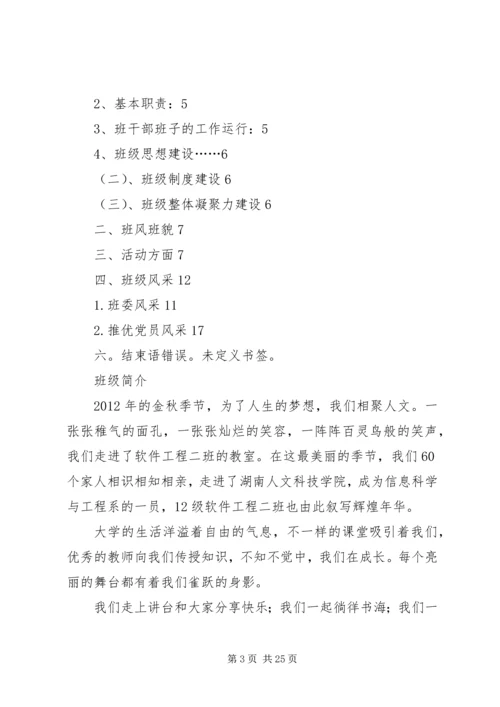 2、基本职责：5

3、班干部班子的工作运行：5

4、班级思想建设……6

（二）、班级制度建设 6

（三）、班级整体凝聚力建设 6

二、班风班貌 7

三、活动方面 7

四、班级风采 12

1. 班委风采 11

2. 推优党员风采 17

六。结束语错误。未定义书签。

班级简介

2012 年的金秋季节，为了人生的梦想，我们相聚人文。一张张稚气的面孔，一张张灿烂的笑容，一阵阵百灵鸟般的笑声，我们走进了软件工程二班的教室。在这最美丽的季节，我们 60 个家人相识相知相亲，走进了湖南人文科技学院，成为信息科学与工程系的一员，12 级软件工程二班也由此叙写辉煌年华。

大学的生活洋溢着自由的气息，不一样的课堂吸引着我们，优秀的教师向我们传授知识，不知不觉中，我们在成长。每个亮丽的舞台都有着我们雀跃的身影。

我们走上讲台和大家分享快乐；我们一起徜徉书海；我们一

第 3 页 共 25 页